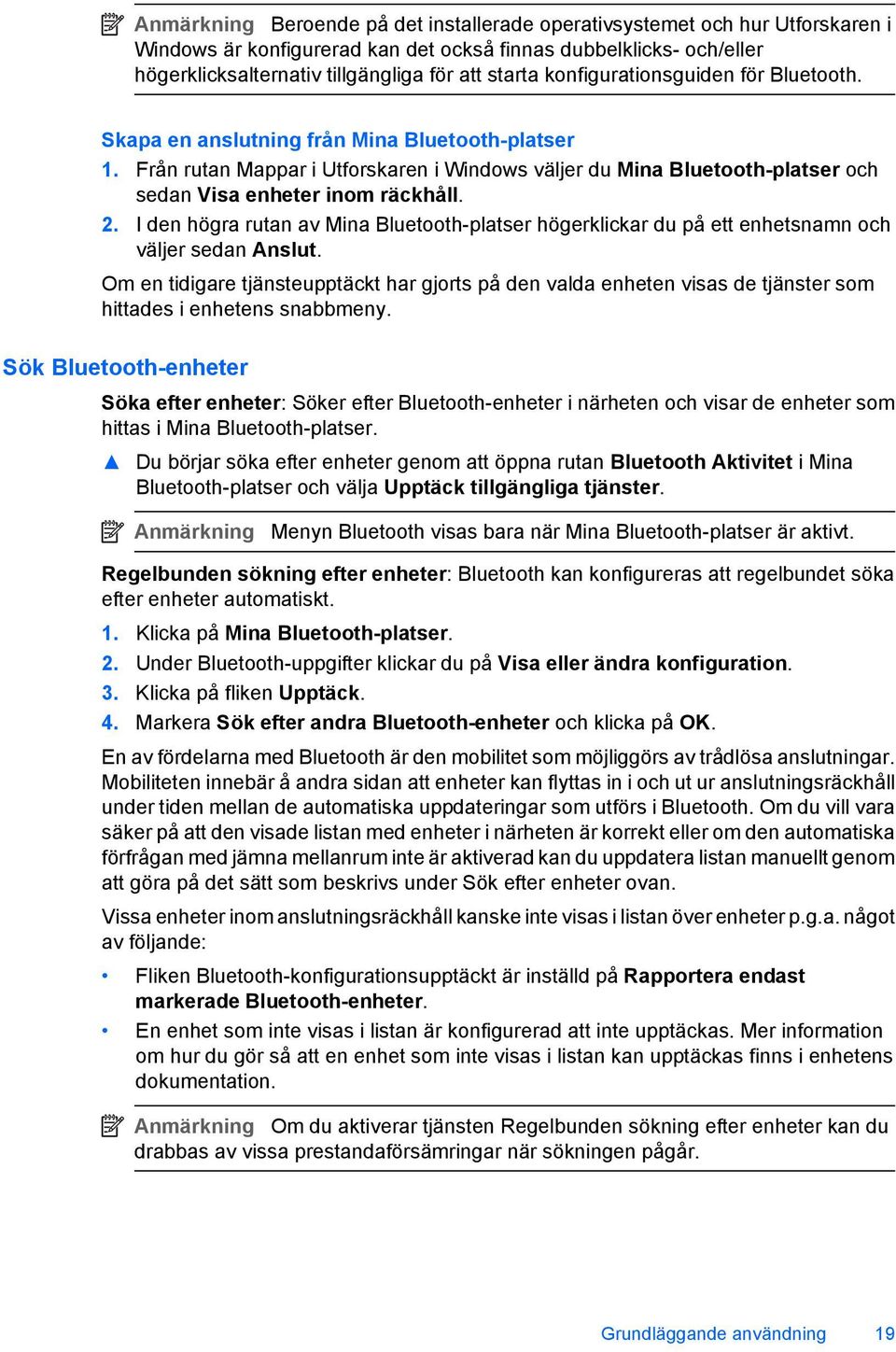 Anmärkning Beroende på det installerade operativsystemet och hur Utforskaren i Windows är konfigurerad kan det också finnas dubbelklicks- och/eller högerklicksalternativ tillgängliga för att starta konfigurationsguiden för Bluetooth.

Skapa en anslutning från Mina Bluetooth-platser

1. Från rutan Mappar i Utforskaren i Windows väljer du Mina Bluetooth-platser och sedan Visa enheter inom räckhåll.

2. I den högra rutan av Mina Bluetooth-platser högerklickar du på ett enhetsnamn och väljer sedan Anslut.

Om en tidigare tjänsteupptäckt har gjorts på den valda enheten visas de tjänster som hittades i enhetens snabbmeny.

Sök Bluetooth-enheter

Söka efter enheter: Söker efter Bluetooth-enheter i närheten och visar de enheter som hittas i Mina Bluetooth-platser.

▲ Du börjar söka efter enheter genom att öppna rutan Bluetooth Aktivitet i Mina Bluetooth-platser och välja Upptäck tillgängliga tjänster.

Anmärkning Menyn Bluetooth visas bara när Mina Bluetooth-platser är aktivt.

Regelbunden sökning efter enheter: Bluetooth kan konfigureras att regelbundet söka efter enheter automatiskt.

1. Klicka på Mina Bluetooth-platser.

2. Under Bluetooth-uppgifter klickar du på Visa eller ändra konfiguration.

3. Klicka på fliken Upptäck.

4. Markera Sök efter andra Bluetooth-enheter och klicka på OK.

En av fördelarna med Bluetooth är den mobilitet som möjliggörs av trådlösa anslutningar. Mobiliteten innebär å andra sidan att enheter kan flyttas in i och ut ur anslutningsräckhåll under tiden mellan de automatiska uppdateringar som utförs i Bluetooth. Om du vill vara säker på att den visade listan med enheter i närheten är korrekt eller om den automatiska förfrågan med jämna mellanrum inte är aktiverad kan du uppdatera listan manuellt genom att göra på det sätt som beskrivs under Sök efter enheter ovan.

Vissa enheter inom anslutningsräckhåll kanske inte visas i listan över enheter p.g.a. något av följande:

• Fliken Bluetooth-konfigurationsupptäckt är inställd på Rapportera endast markerade Bluetooth-enheter.

• En enhet som inte visas i listan är konfigurerad att inte upptäckas. Mer information om hur du gör så att en enhet som inte visas i listan kan upptäckas finns i enhetens dokumentation.

Anmärkning Om du aktiverar tjänsten Regelbunden sökning efter enheter kan du drabbas av vissa prestandaförsämringar när sökningen pågår.

Grundläggande användning 19